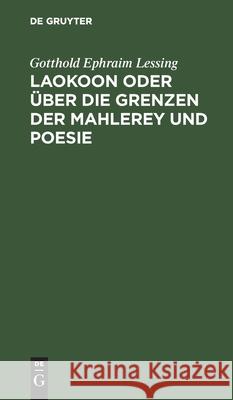 DE GRUYTER

Gotthold Ephraim Lessing
LAOKOON ODER ÜBER DIE GRENZEN DER MAHLEREY UND POESIE

DE
G

Kraina Książek